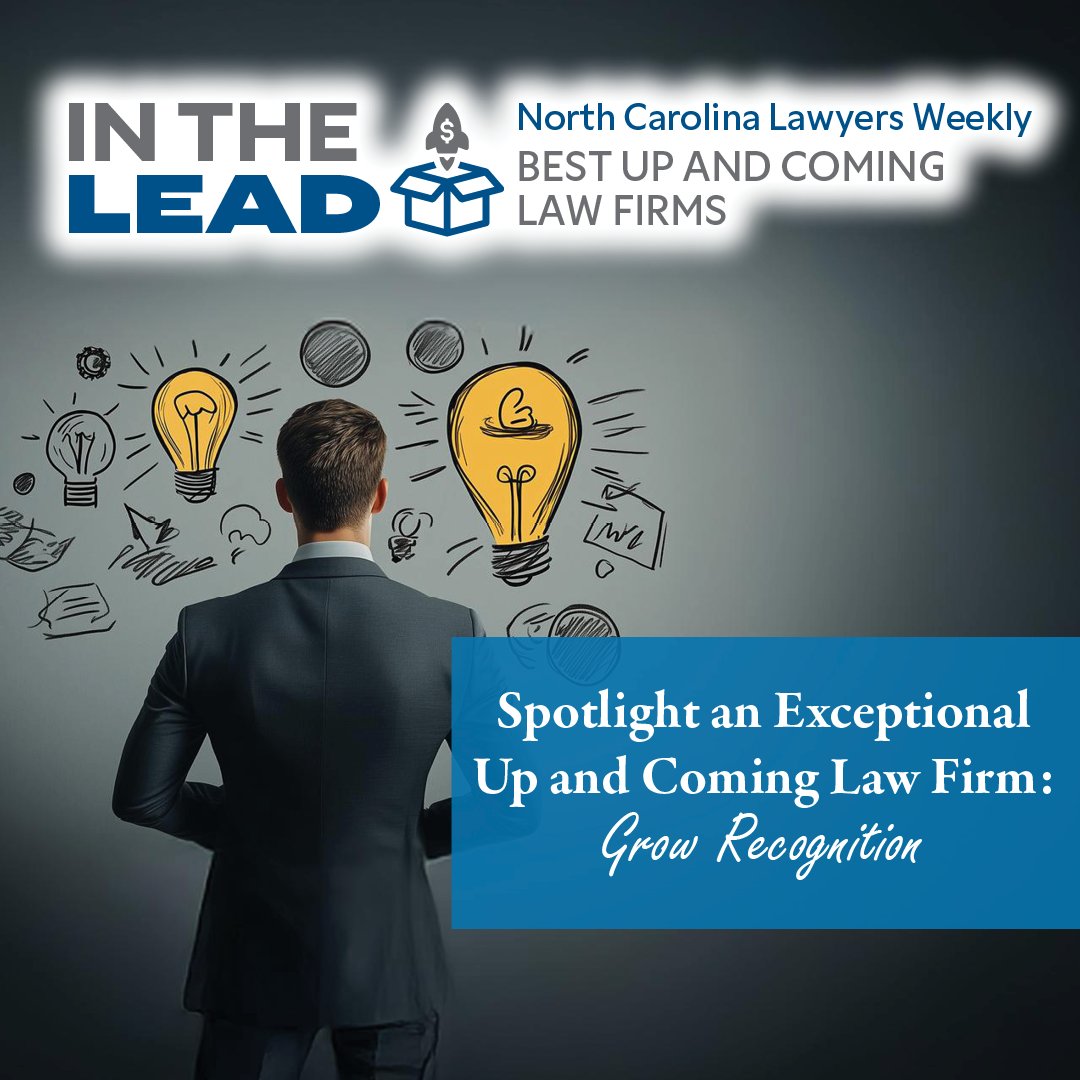 IN THE LEAD

$

North Carolina Lawyers Weekly
BEST UP AND COMING LAW FIRMS

Spotlight an Exceptional Up and Coming Law Firm:
Grow Recognition